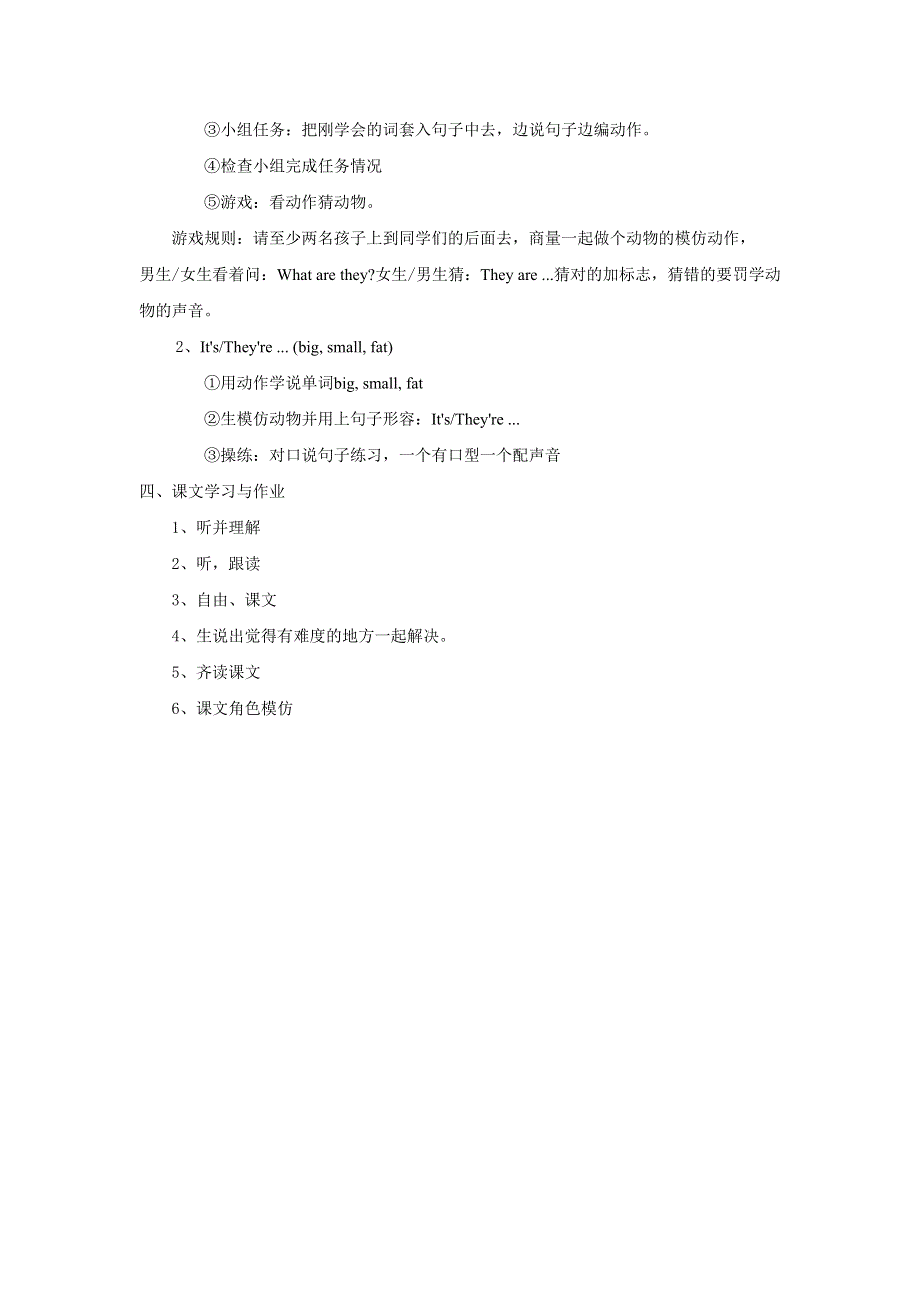 ③小组任务：把刚学会的词套入句子中去，边说句子边编动作。

④检查小组完成任务情况

⑤游戏：看动作猜动物。

游戏规则：请至少两名孩子上到同学们的后面去，商量一起做个动物的模仿动作，男生/女生看着问：What are they?女生/男生猜：They are ...猜对的加标志，猜错的要罚学动物的声音。

2、It's/They're ... (big, small, fat)

①用动作学说单词big, small, fat

②生模仿动物并用上句子形容：It's/They're ...

③操练：对口说句子练习，一个有口型一个配声音

四、课文学习与作业

1、听并理解

2、听，跟读

3、自由、课文

4、生说出觉得有难度的地方一起解决。

5、齐读课文

6、课文角色模仿